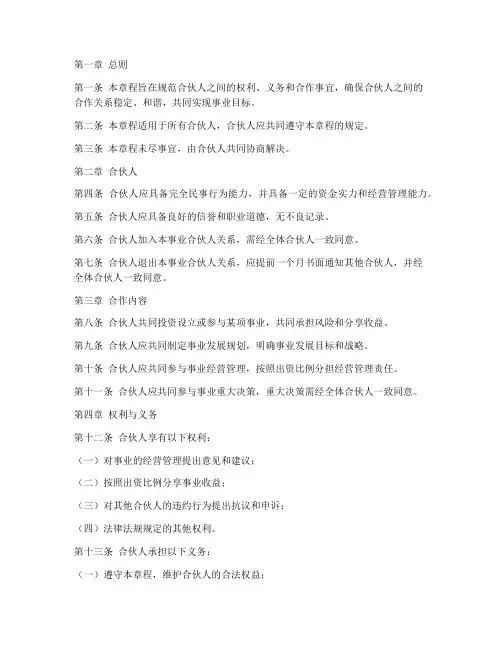 第一章 总则

第一条 本章程旨在规范合伙人之间的权利、义务和合作事宜，确保合伙人之间的合作关系稳定、和谐，共同实现事业目标。

第二条 本章程适用于所有合伙人，合伙人应共同遵守本章程的规定。

第三条 本章程未尽事宜，由合伙人共同协商解决。

第二章 合伙人

第四条 合伙人应具备完全民事行为能力，并具备一定的资金实力和经营管理能力。

第五条 合伙人应具备良好的信誉和职业道德，无不良记录。

第六条 合伙人加入本事业合伙人关系，需经全体合伙人一致同意。

第七条 合伙人退出本事业合伙人关系，应提前一个月书面通知其他合伙人，并经全体合伙人一致同意。

第三章 合作内容

第八条 合伙人共同投资设立或参与某项事业，共同承担风险和分享收益。

第九条 合伙人应共同制定事业发展规划，明确事业发展目标和战略。

第十条 合伙人应共同参与事业经营管理，按照出资比例分担经营管理责任。

第十一条 合伙人应共同参与事业重大决策，重大决策需经全体合伙人一致同意。

第四章 权利与义务

第十二条 合伙人享有以下权利：

（一）对事业的经营管理提出意见和建议；

（二）按照出资比例分享事业收益；

（三）对其他合伙人的违约行为提出抗议和申诉；

（四）法律法规规定的其他权利。

第十三条 合伙人承担以下义务：

（一）遵守本章程，维护合伙人的合法权益；